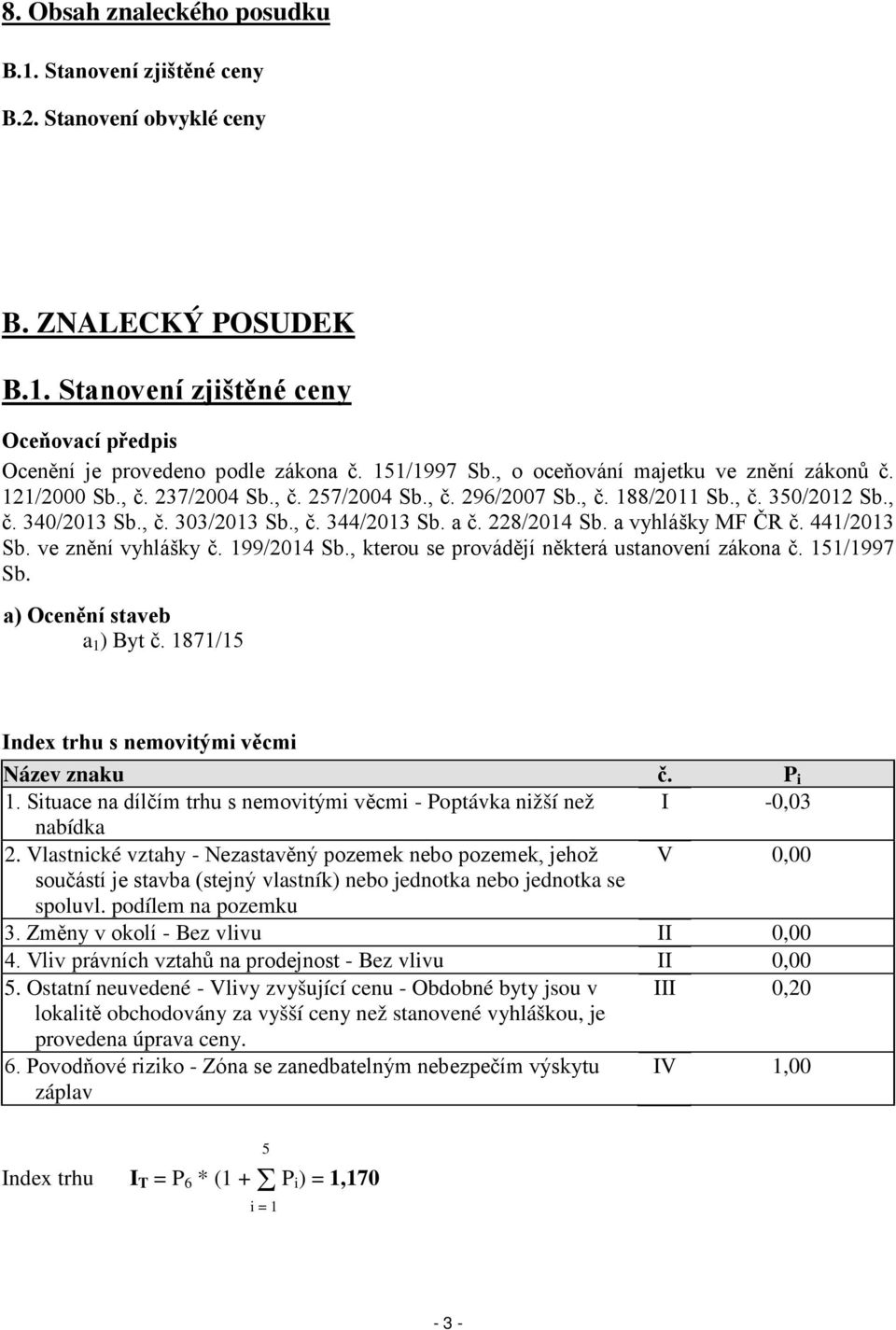 8. Obsah znaleckého posudku

B.1. Stanovení zjištěné ceny

B.2. Stanovení obvyklé ceny

B. ZNALECKÝ POSUDEK

B.1. Stanovení zjištěné ceny

Oceňovací předpis

Ocenění je provedeno podle zákona č. 151/1997 Sb., o oceňování majetku ve znění zákonů č. 121/2000 Sb., č. 237/2004 Sb., č. 257/2004 Sb., č. 296/2007 Sb., č. 188/2011 Sb., č. 350/2012 Sb., č. 340/2013 Sb., č. 303/2013 Sb., č. 344/2013 Sb. a č. 228/2014 Sb. a vyhlášky MF ČR č. 441/2013 Sb. ve znění vyhlášky č. 199/2014 Sb., kterou se provádějí některá ustanovení zákona č. 151/1997 Sb.

a) Ocenění staveb

$a_1$) Byt č. 1871/15

Index trhu s nemovitými věcmi

| Název znaku | č. | $P_i$ |
|---|---|---|
| 1. Situace na dílčím trhu s nemovitými věcmi - Poptávka nižší než nabídka | I | -0,03 |
| 2. Vlastnické vztahy - Nezastavěný pozemek nebo pozemek, jehož součástí je stavba (stejný vlastník) nebo jednotka nebo jednotka se spoluvl. podílem na pozemku | V | 0,00 |
| 3. Změny v okolí - Bez vlivu | II | 0,00 |
| 4. Vliv právních vztahů na prodejnost - Bez vlivu | II | 0,00 |
| 5. Ostatní neuvedené - Vlivy zvyšující cenu - Obdobné byty jsou v lokalitě obchodovány za vyšší ceny než stanovené vyhláškou, je provedena úprava ceny. | III | 0,20 |
| 6. Povodňové riziko - Zóna se zanedbatelným nebezpečím výskytu záplav | IV | 1,00 |

Index trhu $I_T = P_6 * (1 + \sum_{i=1}^{5} P_i) = 1,170$

- 3 -